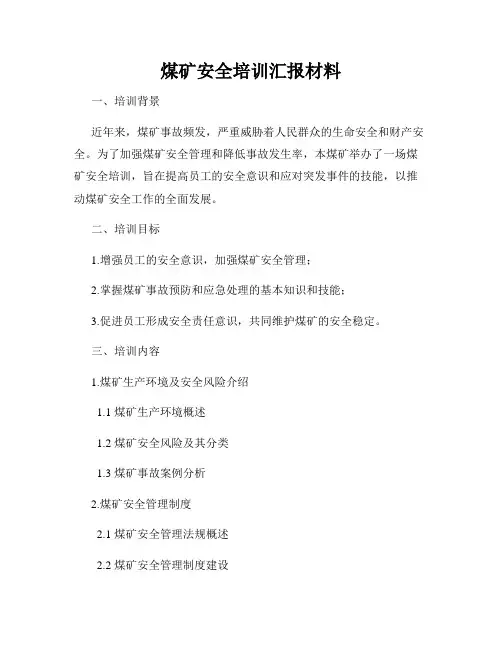 煤矿安全培训汇报材料

一、培训背景

近年来，煤矿事故频发，严重威胁着人民群众的生命安全和财产安全。为了加强煤矿安全管理和降低事故发生率，本煤矿举办了一场煤矿安全培训，旨在提高员工的安全意识和应对突发事件的技能，以推动煤矿安全工作的全面发展。

二、培训目标

1.增强员工的安全意识，加强煤矿安全管理；

2.掌握煤矿事故预防和应急处理的基本知识和技能；

3.促进员工形成安全责任意识，共同维护煤矿的安全稳定。

三、培训内容

1.煤矿生产环境及安全风险介绍

1.1 煤矿生产环境概述

1.2 煤矿安全风险及其分类

1.3 煤矿事故案例分析

2.煤矿安全管理制度

2.1 煤矿安全管理法规概述

2.2 煤矿安全管理制度建设